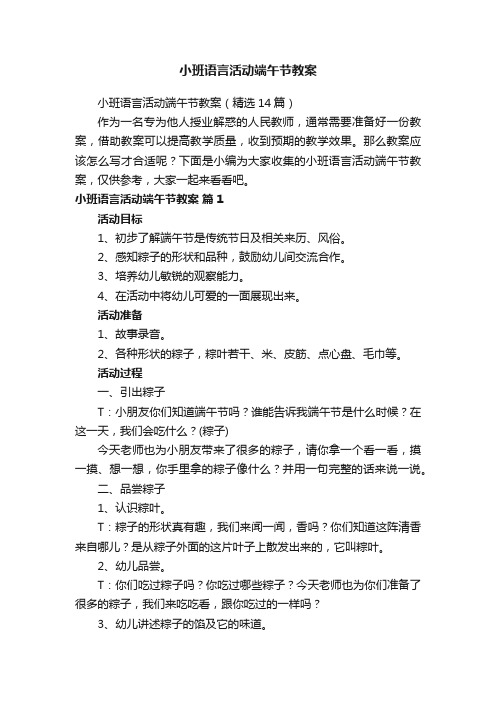 小班语言活动端午节教案

小班语言活动端午节教案（精选14篇）

作为一名专为他人授业解惑的人民教师，通常需要准备好一份教案，借助教案可以提高教学质量，收到预期的教学效果。那么教案应该怎么写才合适呢？下面是小编为大家收集的小班语言活动端午节教案，仅供参考，大家一起来看看吧。

小班语言活动端午节教案 篇1

活动目标

1、初步了解端午节是传统节日及相关来历、风俗。

2、感知粽子的形状和品种，鼓励幼儿间交流合作。

3、培养幼儿敏锐的观察能力。

4、在活动中将幼儿可爱的一面展现出来。

活动准备

1、故事录音。

2、各种形状的粽子，粽叶若干、米、皮筋、点心盘、毛巾等。

活动过程

一、引出粽子

T：小朋友你们知道端午节吗？谁能告诉我端午节是什么时候？在这一天，我们会吃什么？(粽子)

今天老师也为小朋友带来了很多的粽子，请你拿一个看一看，摸一摸、想一想，你手里拿的粽子像什么？并用一句完整的话来说一说。

二、品尝粽子

1、认识粽叶。

T：粽子的形状真有趣，我们来闻一闻，香吗？你们知道这阵清香来自哪儿？是从粽子外面的这片叶子上散发出来的，它叫粽叶。

2、幼儿品尝。

T：你们吃过粽子吗？你吃过哪些粽子？今天老师也为你们准备了很多的粽子，我们来吃吃看，跟你吃过的一样吗？

3、幼儿讲述粽子的馅及它的味道。